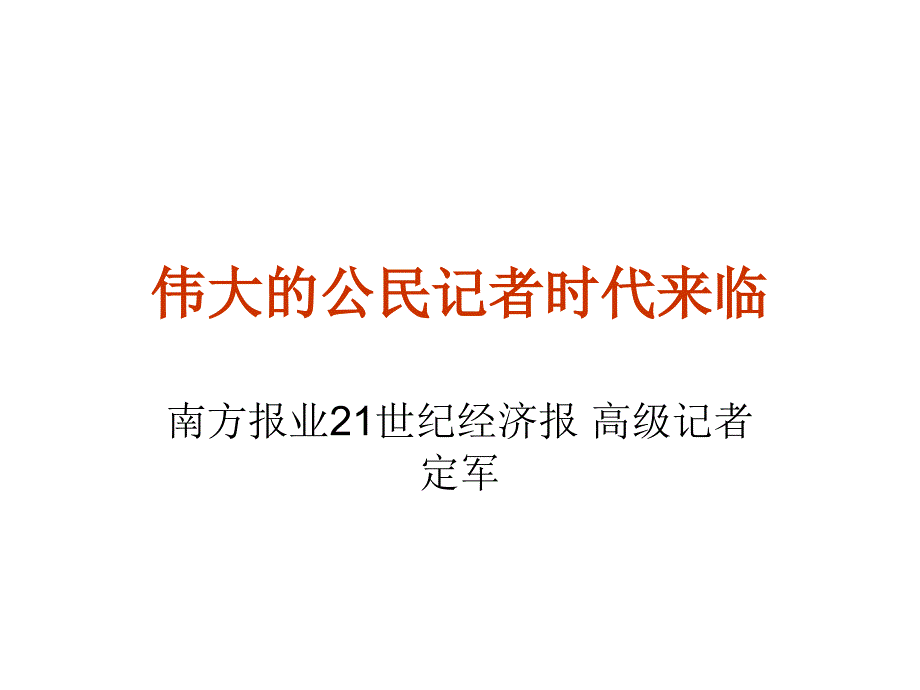 伟大的公民记者时代来临

南方报业21世纪经济报 高级记者 定军